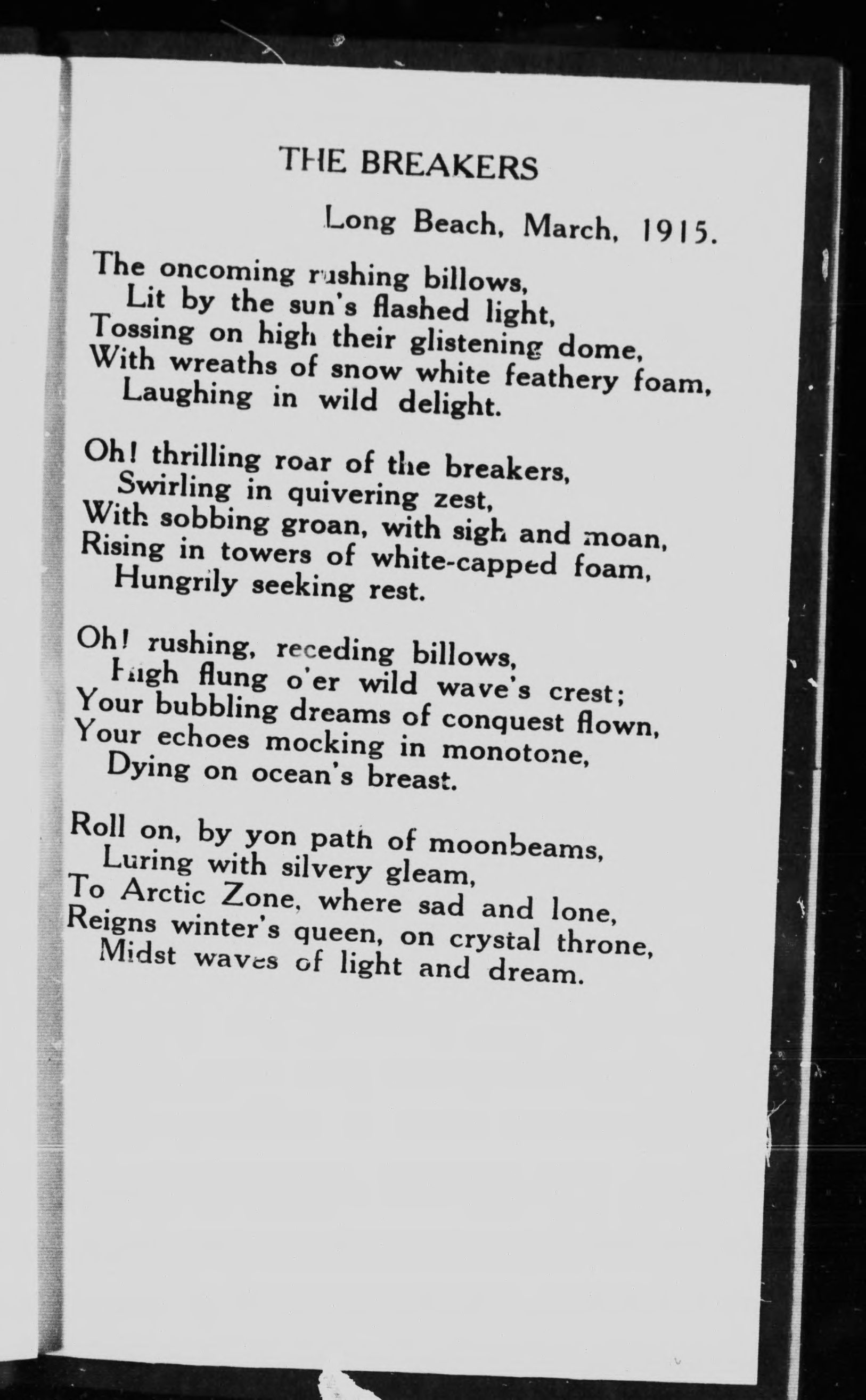 THE BREAKERS

Long Beach, March, 1915.

The oncoming rushing billows,
Lit by the sun's flashed light,
Tossing on high their glistening dome,
With wreaths of snow white feathery foam,
Laughing in wild delight.

Oh! thrilling roar of the breakers,
Swirling in quivering zest,
With sobbing groan, with sigh and moan,
Rising in towers of white-capped foam,
Hungrily seeking rest.

Oh! rushing, receding billows,
High flung o'er wild wave's crest;
Your bubbling dreams of conquest flown,
Your echoes mocking in monotone,
Dying on ocean's breast.

Roll on, by yon path of moonbeams,
Luring with silvery gleam,
To Arctic Zone, where sad and lone,
Reigns winter's queen, on crystal throne,
Midst waves of light and dream.